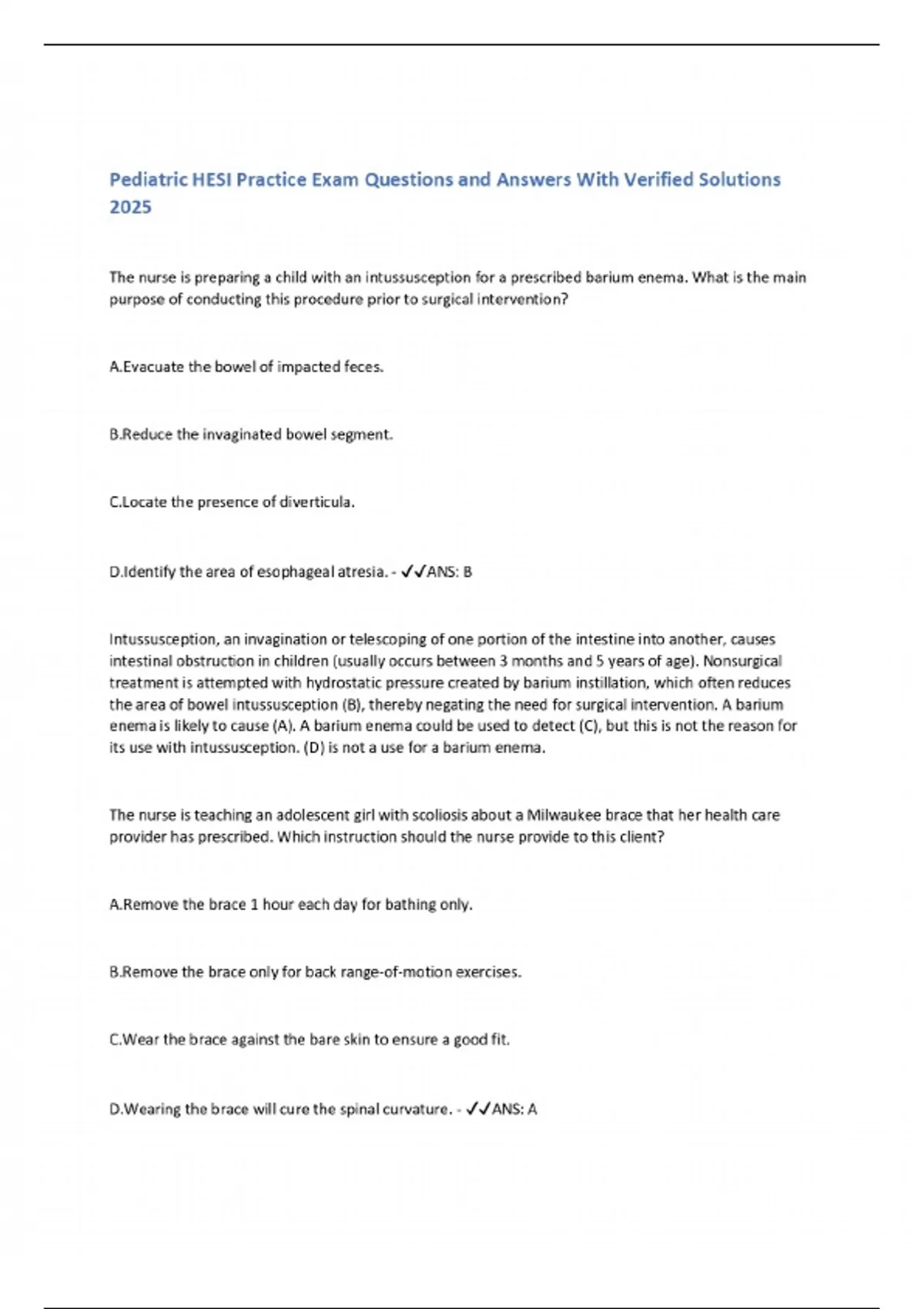 Pediatric HESI Practice Exam Questions and Answers With Verified Solutions 2025

The nurse is preparing a child with an intussusception for a prescribed barium enema. What is the main purpose of conducting this procedure prior to surgical intervention?

A.Evacuate the bowel of impacted feces.

B.Reduce the invaginated bowel segment.

C.Locate the presence of diverticula.

D.Identify the area of esophageal atresia. - ✓✓ANS: B

Intussusception, an invagination or telescoping of one portion of the intestine into another, causes intestinal obstruction in children (usually occurs between 3 months and 5 years of age). Nonsurgical treatment is attempted with hydrostatic pressure created by barium instillation, which often reduces the area of bowel intussusception (B), thereby negating the need for surgical intervention. A barium enema is likely to cause (A). A barium enema could be used to detect (C), but this is not the reason for its use with intussusception. (D) is not a use for a barium enema.

The nurse is teaching an adolescent girl with scoliosis about a Milwaukee brace that her health care provider has prescribed. Which instruction should the nurse provide to this client?

A.Remove the brace 1 hour each day for bathing only.

B.Remove the brace only for back range-of-motion exercises.

C.Wear the brace against the bare skin to ensure a good fit.

D.Wearing the brace will cure the spinal curvature. - ✓✓ANS: A